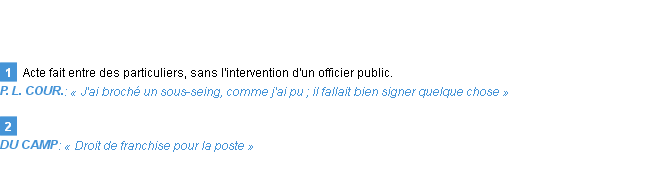 1 Acte fait entre des particuliers, sans l'intervention d'un officier public.
P. L. COUR.: « J'ai broché un sous-seing, comme j'ai pu ; il fallait bien signer quelque chose »

2
DU CAMP: « Droit de franchise pour la poste »